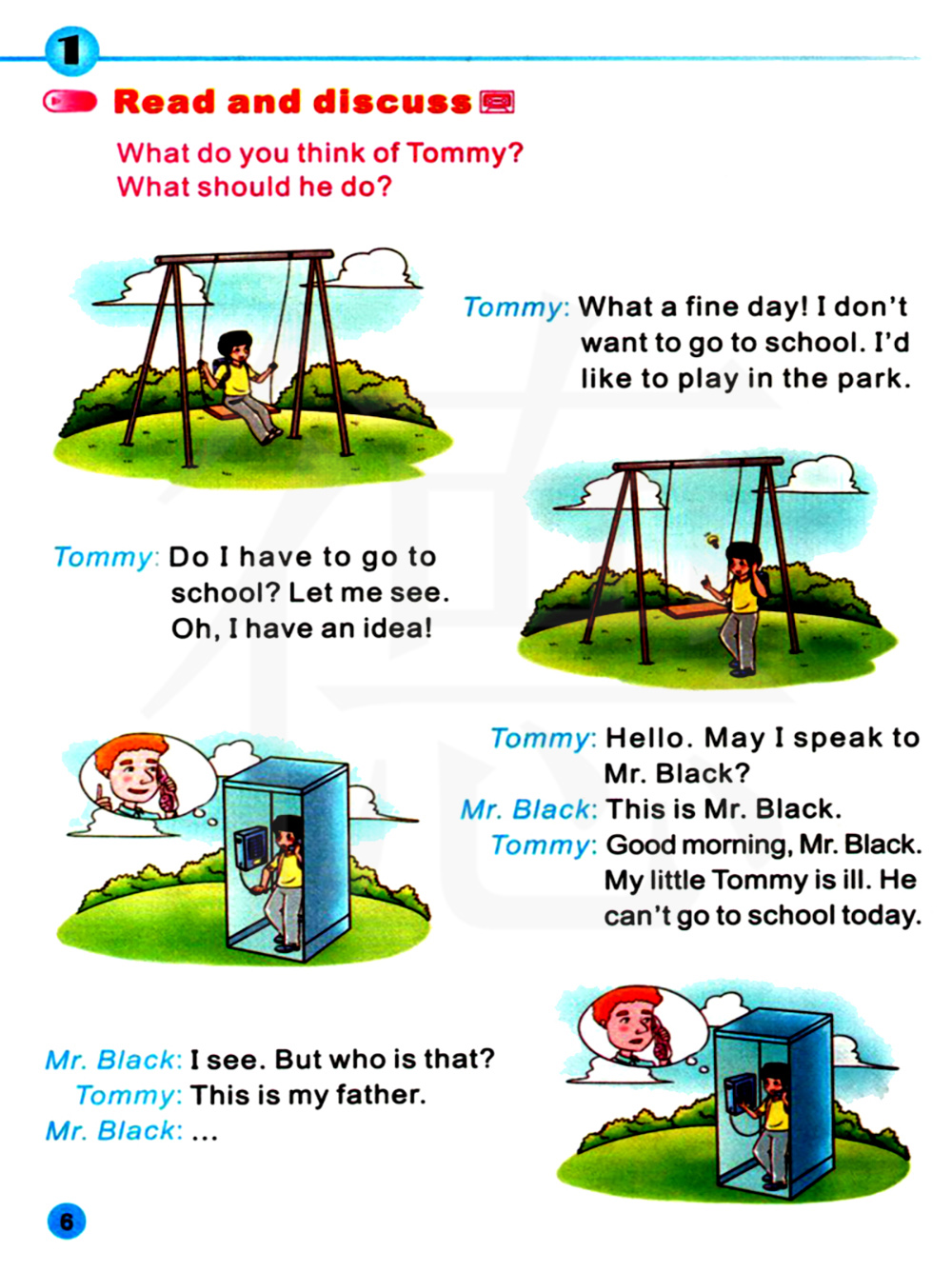 1

Read and discuss

What do you think of Tommy?
What should he do?

Tommy: What a fine day! I don't want to go to school. I'd like to play in the park.

Tommy: Do I have to go to school? Let me see. Oh, I have an idea!

Tommy: Hello. May I speak to Mr. Black?
Mr. Black: This is Mr. Black.
Tommy: Good morning, Mr. Black. My little Tommy is ill. He can't go to school today.

Mr. Black: I see. But who is that?
Tommy: This is my father.
Mr. Black: ...

6